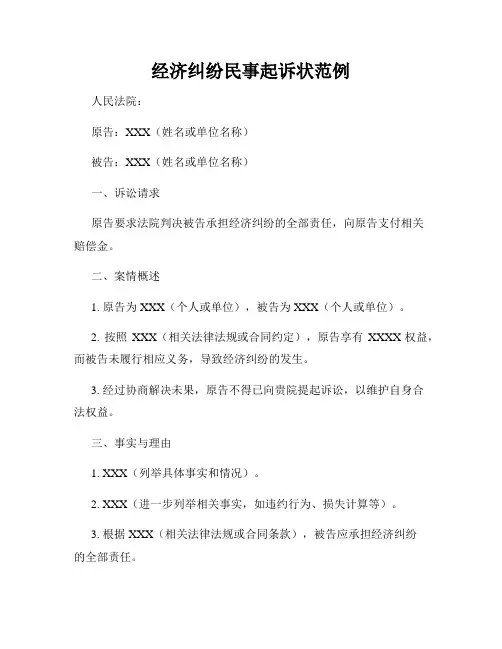 经济纠纷民事起诉状范例

人民法院：

原告：XXX（姓名或单位名称）

被告：XXX（姓名或单位名称）

一、诉讼请求

原告要求法院判决被告承担经济纠纷的全部责任，向原告支付相关赔偿金。

二、案情概述

1. 原告为 XXX（个人或单位），被告为 XXX（个人或单位）。

2. 按照 XXX（相关法律法规或合同约定），原告享有 XXXX 权益，而被告未履行相应义务，导致经济纠纷的发生。

3. 经过协商解决未果，原告不得已向贵院提起诉讼，以维护自身合法权益。

三、事实与理由

1. XXX（列举具体事实和情况）。

2. XXX（进一步列举相关事实，如违约行为、损失计算等）。

3. 根据 XXX（相关法律法规或合同条款），被告应承担经济纠纷的全部责任。